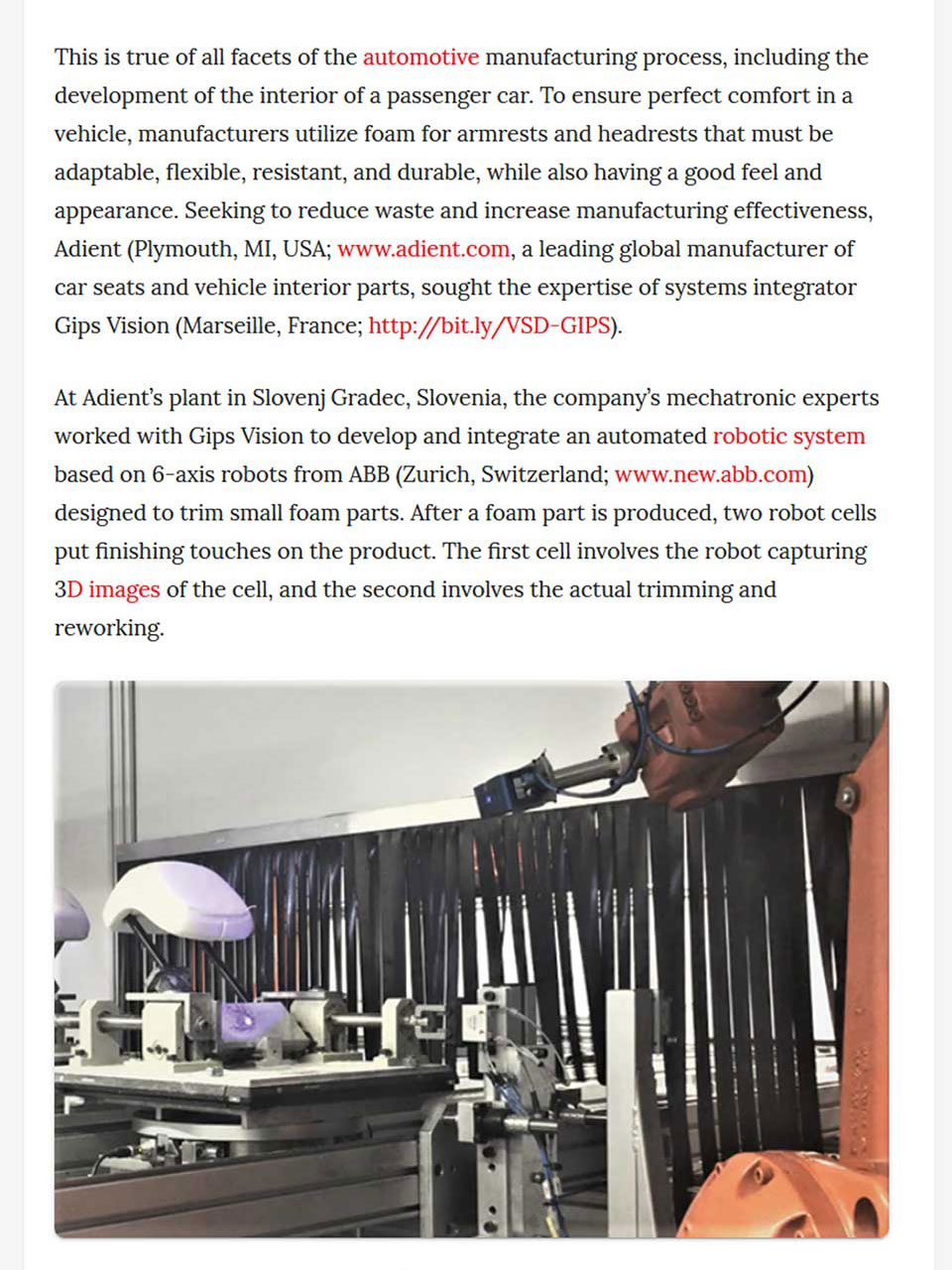 This is true of all facets of the automotive manufacturing process, including the development of the interior of a passenger car. To ensure perfect comfort in a vehicle, manufacturers utilize foam for armrests and headrests that must be adaptable, flexible, resistant, and durable, while also having a good feel and appearance. Seeking to reduce waste and increase manufacturing effectiveness, Adient (Plymouth, MI, USA; www.adient.com, a leading global manufacturer of car seats and vehicle interior parts, sought the expertise of systems integrator Gips Vision (Marseille, France; http://bit.ly/VSD-GIPS).

At Adient's plant in Slovenj Gradec, Slovenia, the company's mechatronic experts worked with Gips Vision to develop and integrate an automated robotic system based on 6-axis robots from ABB (Zurich, Switzerland; www.new.abb.com) designed to trim small foam parts. After a foam part is produced, two robot cells put finishing touches on the product. The first cell involves the robot capturing 3D images of the cell, and the second involves the actual trimming and reworking.